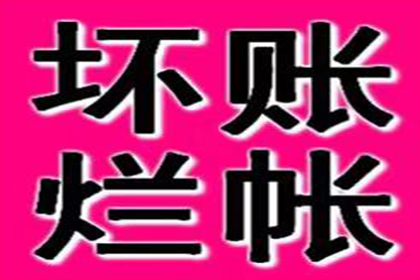 坏账
烂帐